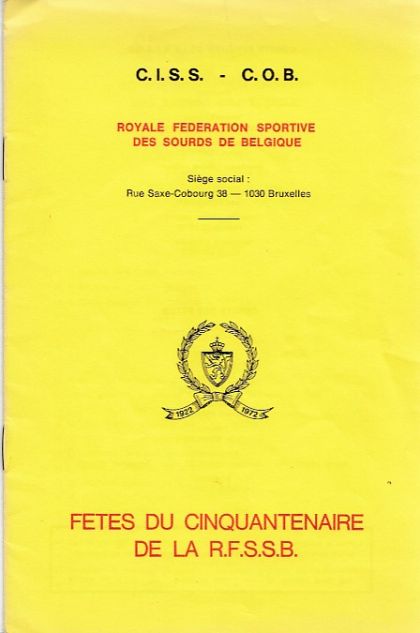 C.I.S.S. - C.O.B.

ROYALE FEDERATION SPORTIVE
DES SOURDS DE BELGIQUE

Siège social :
Rue Saxe-Cobourg 38 — 1030 Bruxelles

1922 1972

FETES DU CINQUANTENAIRE
DE LA R.F.S.S.B.